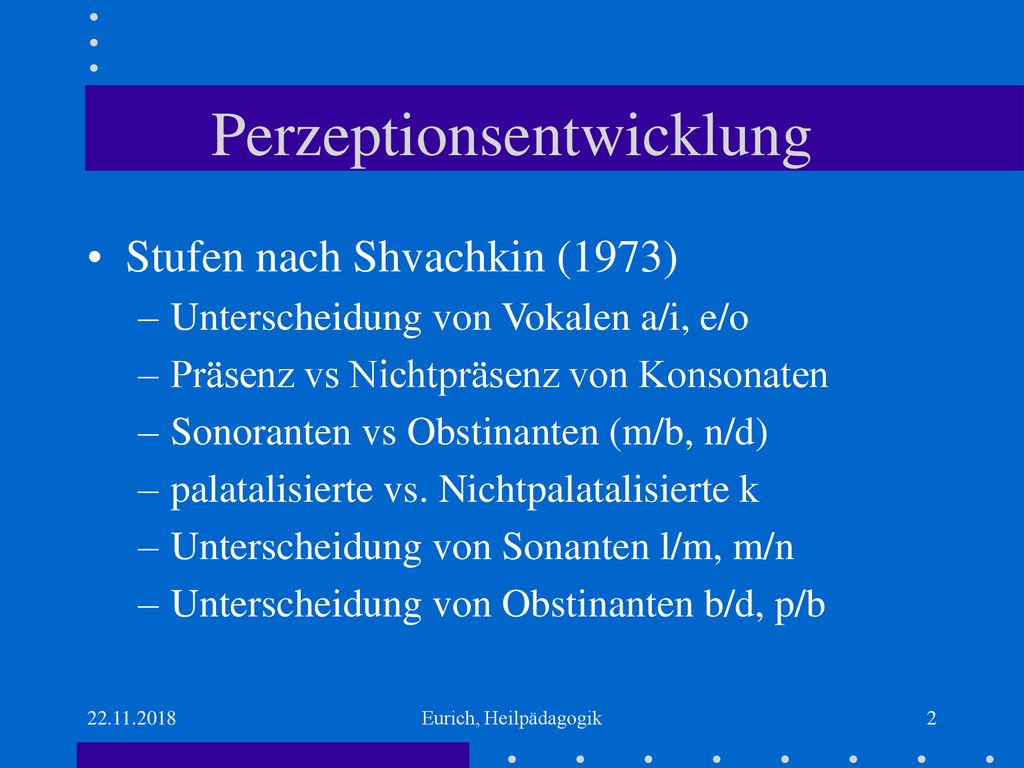 Perzeptionsentwicklung

• Stufen nach Shvachkin (1973)
– Unterscheidung von Vokalen a/i, e/o
– Präsenz vs Nichtpräsenz von Konsonaten
– Sonoranten vs Obstinanten (m/b, n/d)
– palatalisierte vs. Nichtpalatalisierte k
– Unterscheidung von Sonanten l/m, m/n
– Unterscheidung von Obstinanten b/d, p/b

22.11.2018 Eurich, Heilpädagogik 2